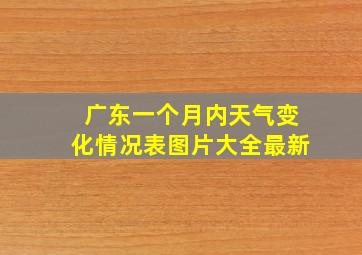 广东一个月内天气变化情况表图片大全最新